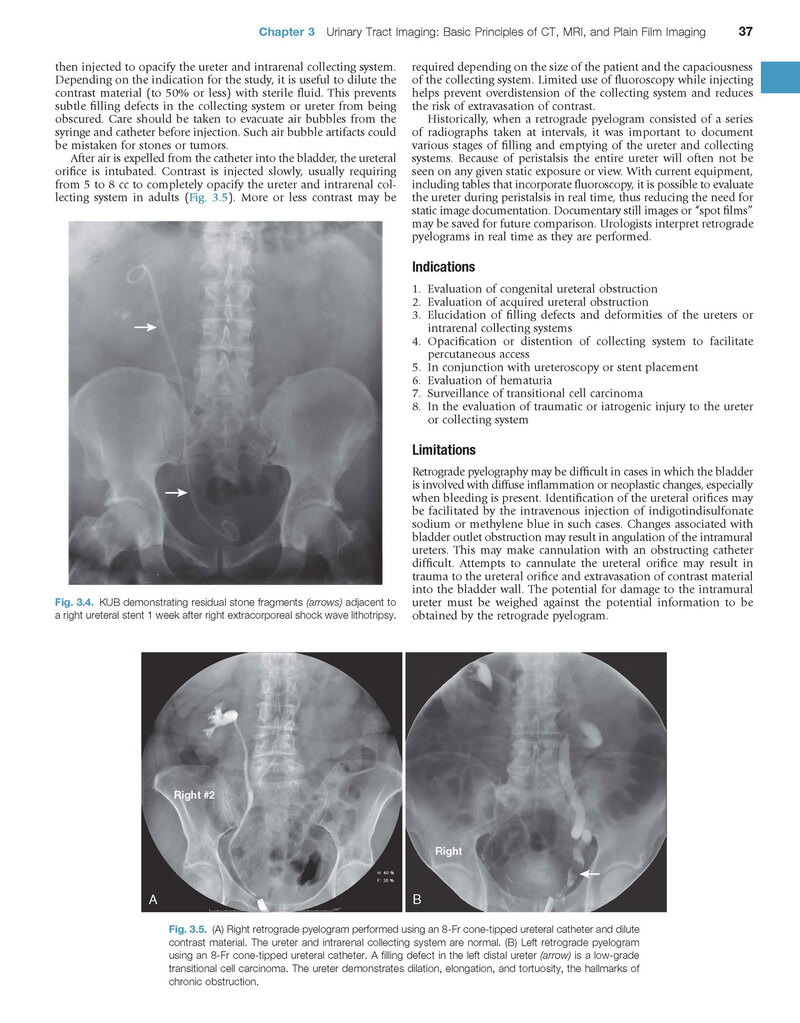 Chapter 3 Urinary Tract Imaging: Basic Principles of CT, MRI, and Plain Film Imaging 37

then injected to opacify the ureter and intrarenal collecting system. Depending on the indication for the study, it is useful to dilute the contrast material (to 50% or less) with sterile fluid. This prevents subtle filling defects in the collecting system or ureter from being obscured. Care should be taken to evacuate air bubbles from the syringe and catheter before injection. Such air bubble artifacts could be mistaken for stones or tumors.

After air is expelled from the catheter into the bladder, the ureteral orifice is intubated. Contrast is injected slowly, usually requiring from 5 to 8 cc to completely opacify the ureter and intrarenal collecting system in adults (Fig. 3.5). More or less contrast may be

Fig. 3.4. KUB demonstrating residual stone fragments (arrows) adjacent to a right ureteral stent 1 week after right extracorporeal shock wave lithotripsy.

required depending on the size of the patient and the capaciousness of the collecting system. Limited use of fluoroscopy while injecting helps prevent overdistension of the collecting system and reduces the risk of extravasation of contrast.

Historically, when a retrograde pyelogram consisted of a series of radiographs taken at intervals, it was important to document various stages of filling and emptying of the ureter and collecting systems. Because of peristalsis the entire ureter will often not be seen on any given static exposure or view. With current equipment, including tables that incorporate fluoroscopy, it is possible to evaluate the ureter during peristalsis in real time, thus reducing the need for static image documentation. Documentary still images or "spot films" may be saved for future comparison. Urologists interpret retrograde pyelograms in real time as they are performed.

Indications

1. Evaluation of congenital ureteral obstruction
2. Evaluation of acquired ureteral obstruction
3. Elucidation of filling defects and deformities of the ureters or intrarenal collecting systems
4. Opacification or distention of collecting system to facilitate percutaneous access
5. In conjunction with ureteroscopy or stent placement
6. Evaluation of hematuria
7. Surveillance of transitional cell carcinoma
8. In the evaluation of traumatic or iatrogenic injury to the ureter or collecting system

Limitations

Retrograde pyelography may be difficult in cases in which the bladder is involved with diffuse inflammation or neoplastic changes, especially when bleeding is present. Identification of the ureteral orifices may be facilitated by the intravenous injection of indigotindisulfonate sodium or methylene blue in such cases. Changes associated with bladder outlet obstruction may result in angulation of the intramural ureters. This may make cannulation with an obstructing catheter difficult. Attempts to cannulate the ureteral orifice may result in trauma to the ureteral orifice and extravasation of contrast material into the bladder wall. The potential for damage to the intramural ureter must be weighed against the potential information to be obtained by the retrograde pyelogram.

Right #2

A

Right

B

Fig. 3.5. (A) Right retrograde pyelogram performed using an 8-Fr cone-tipped ureteral catheter and dilute contrast material. The ureter and intrarenal collecting system are normal. (B) Left retrograde pyelogram using an 8-Fr cone-tipped ureteral catheter. A filling defect in the left distal ureter (arrow) is a low-grade transitional cell carcinoma. The ureter demonstrates dilation, elongation, and tortuosity, the hallmarks of chronic obstruction.